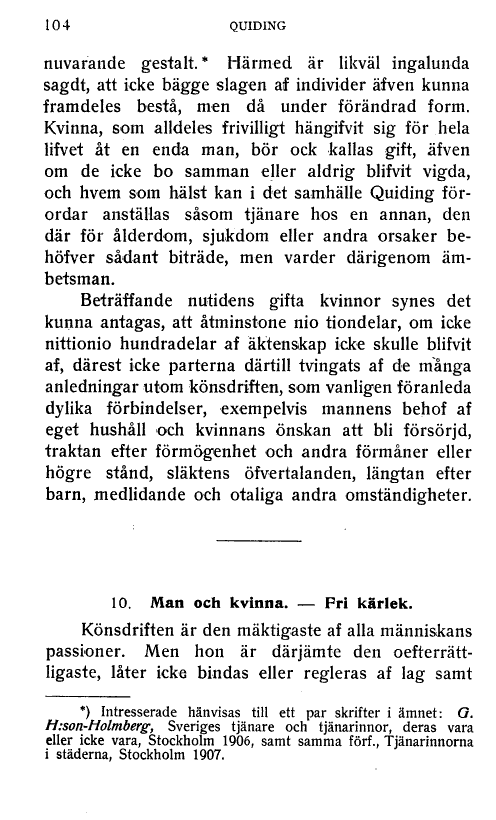 104 QUIDING

nuvarande gestalt.* Härmed är likväl ingalunda sagdt, att icke bägge slagen af individer äfven kunna framdeles bestå, men då under förändrad form. Kvinna, som alldeles frivilligt hängifvit sig för hela lifvet åt en enda man, bör ock kallas gift, äfven om de icke bo samman eller aldrig blifvit vigda, och hvem som hälst kan i det samhälle Quiding förordar anställas såsom tjänare hos en annan, den där för ålderdom, sjukdom eller andra orsaker behöfver sådant biträde, men varder därigenom ämbetsman.

Beträffande nutidens gifta kvinnor synes det kunna antagas, att åtminstone nio tiondelar, om icke nittionio hundradelar af äktenskap icke skulle blifvit af, därest icke parterna därtill tvingats af de många anledningar utom könsdriften, som vanligen föranleda dylika förbindelser, exempelvis mannens behof af eget hushåll och kvinnans önskan att bli försörjd, traktan efter förmögenhet och andra förmåner eller högre stånd, släktens öfvertalanden, längtan efter barn, medlidande och otaliga andra omständigheter.

10. Man och kvinna. — Fri kärlek.

Könsdriften är den mäktigaste af alla människans passioner. Men hon är därjämte den oefterrättligaste, låter icke bindas eller regleras af lag samt

*) Intresserade hänvisas till ett par skrifter i ämnet: G. H:son-Holmberg, Sveriges tjänare och tjänarinnor, deras vara eller icke vara, Stockholm 1906, samt samma förf., Tjänarinnorna i städerna, Stockholm 1907.